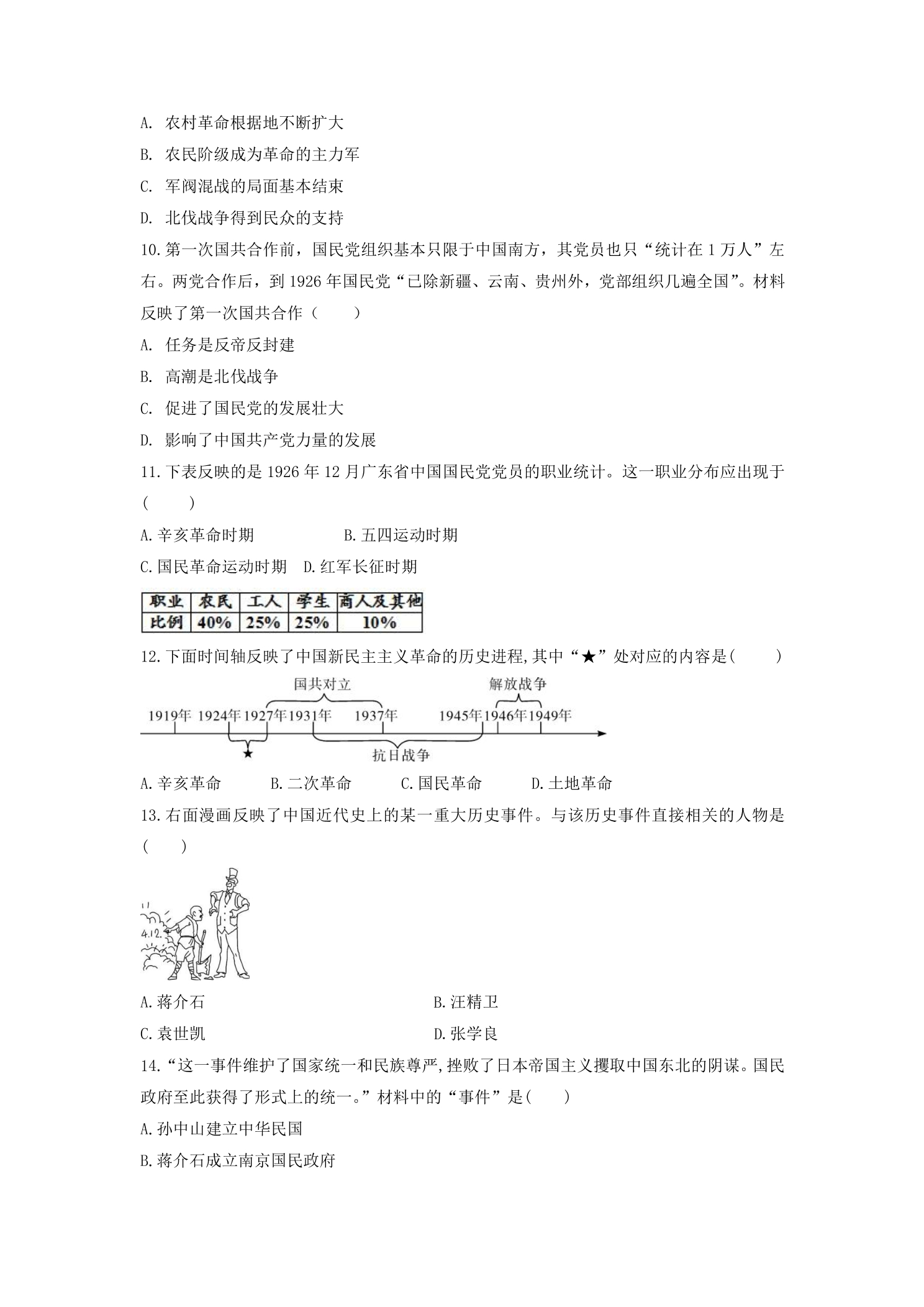 A. 农村革命根据地不断扩大

B. 农民阶级成为革命的主力军

C. 军阀混战的局面基本结束

D. 北伐战争得到民众的支持

10.第一次国共合作前，国民党组织基本只限于中国南方，其党员也只“统计在1万人”左右。两党合作后，到1926年国民党“已除新疆、云南、贵州外，党部组织几遍全国”。材料反映了第一次国共合作（　　）

A. 任务是反帝反封建

B. 高潮是北伐战争

C. 促进了国民党的发展壮大

D. 影响了中国共产党力量的发展

11.下表反映的是1926年12月广东省中国国民党党员的职业统计。这一职业分布应出现于(　　)

A.辛亥革命时期 B.五四运动时期

C.国民革命运动时期 D.红军长征时期

| 职业 | 农民 | 工人 | 学生 | 商人及其他 |
|---|---|---|---|---|
| 比例 | 40% | 25% | 25% | 10% |

12.下面时间轴反映了中国新民主主义革命的历史进程,其中“★”处对应的内容是(　　)

国共对立 解放战争

1919年 1924年 1927年 1931年 1937年 1945年 1946年 1949年

★ 抗日战争

A.辛亥革命 B.二次革命 C.国民革命 D.土地革命

13.右面漫画反映了中国近代史上的某一重大历史事件。与该历史事件直接相关的人物是(　　)

4.12.

A.蒋介石 B.汪精卫

C.袁世凯 D.张学良

14.“这一事件维护了国家统一和民族尊严,挫败了日本帝国主义攫取中国东北的阴谋。国民政府至此获得了形式上的统一。”材料中的“事件”是(　　)

A.孙中山建立中华民国

B.蒋介石成立南京国民政府